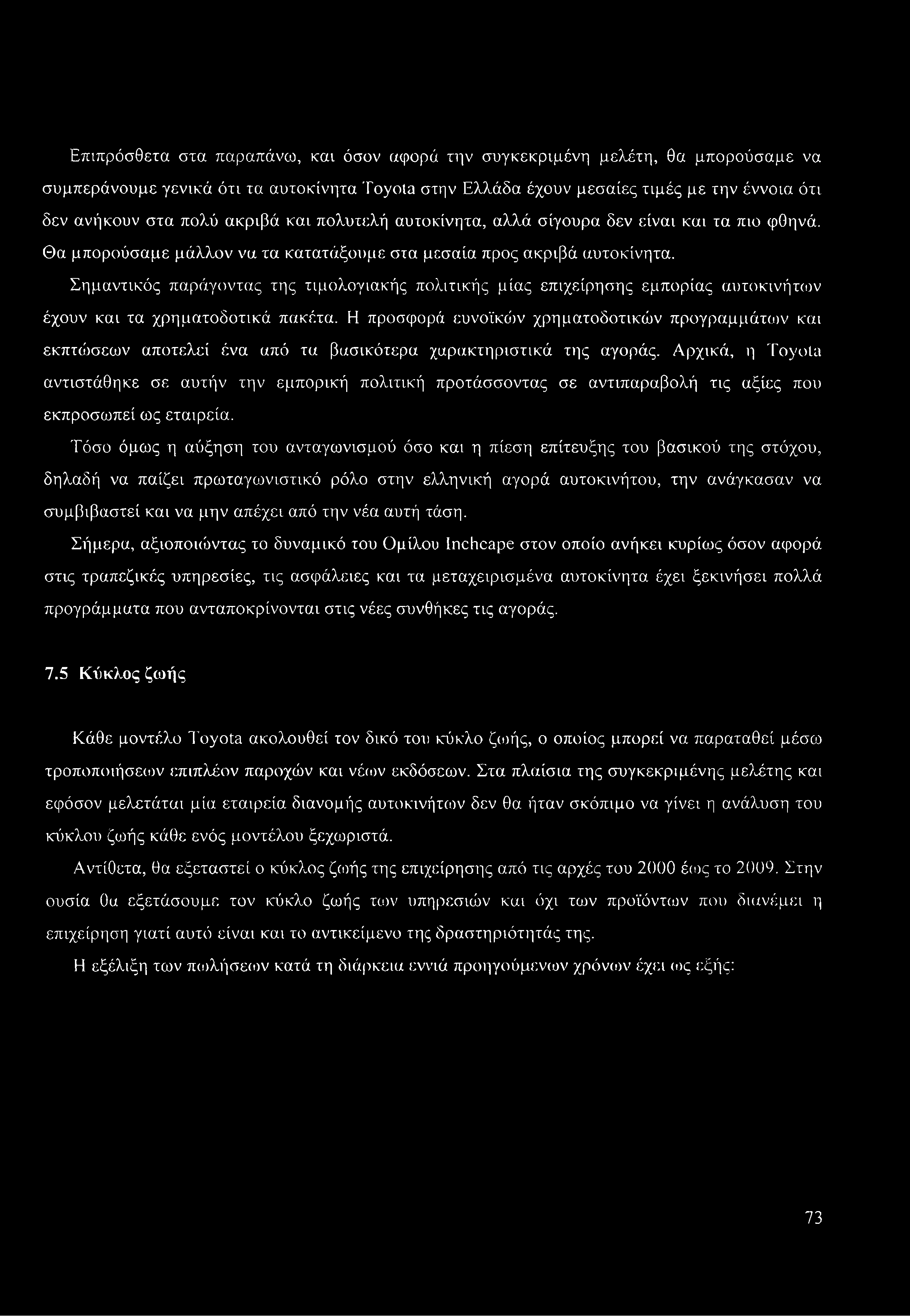 Επιπρόσθετα στα παραπάνω, και όσον αφορά την συγκεκριμένη μελέτη, θα μπορούσαμε να συμπεράνουμε γενικά ότι τα αυτοκίνητα Toyota στην Ελλάδα έχουν μεσαίες τιμές με την έννοια ότι δεν ανήκουν στα πολύ ακριβά και πολυτελή αυτοκίνητα, αλλά σίγουρα δεν είναι και τα πιο φθηνά. Θα μπορούσαμε μάλλον να τα κατατάξουμε στα μεσαία προς ακριβά αυτοκίνητα.

Σημαντικός παράγοντας της τιμολογιακής πολιτικής μίας επιχείρησης εμπορίας αυτοκινήτων έχουν και τα χρηματοδοτικά πακέτα. Η προσφορά ευνοϊκών χρηματοδοτικών προγραμμάτων και εκπτώσεων αποτελεί ένα από τα βασικότερα χαρακτηριστικά της αγοράς. Αρχικά, η Toyota αντιστάθηκε σε αυτήν την εμπορική πολιτική προτάσσοντας σε αντιπαραβολή τις αξίες που εκπροσωπεί ως εταιρεία.

Τόσο όμως η αύξηση του ανταγωνισμού όσο και η πίεση επίτευξης του βασικού της στόχου, δηλαδή να παίζει πρωταγωνιστικό ρόλο στην ελληνική αγορά αυτοκινήτου, την ανάγκασαν να συμβιβαστεί και να μην απέχει από την νέα αυτή τάση.

Σήμερα, αξιοποιώντας το δυναμικό του Ομίλου Inchcape στον οποίο ανήκει κυρίως όσον αφορά στις τραπεζικές υπηρεσίες, τις ασφάλειες και τα μεταχειρισμένα αυτοκίνητα έχει ξεκινήσει πολλά προγράμματα που ανταποκρίνονται στις νέες συνθήκες τις αγοράς.

7.5 Κύκλος ζωής

Κάθε μοντέλο Toyota ακολουθεί τον δικό του κύκλο ζωής, ο οποίος μπορεί να παραταθεί μέσω τροποποιήσεων επιπλέον παροχών και νέων εκδόσεων. Στα πλαίσια της συγκεκριμένης μελέτης και εφόσον μελετάται μία εταιρεία διανομής αυτοκινήτων δεν θα ήταν σκόπιμο να γίνει η ανάλυση του κύκλου ζωής κάθε ενός μοντέλου ξεχωριστά.

Αντίθετα, θα εξεταστεί ο κύκλος ζωής της επιχείρησης από τις αρχές του 2000 έως το 2009. Στην ουσία θα εξετάσουμε τον κύκλο ζωής των υπηρεσιών και όχι των προϊόντων που διανέμει η επιχείρηση γιατί αυτό είναι και το αντικείμενο της δραστηριότητάς της.

Η εξέλιξη των πωλήσεων κατά τη διάρκεια εννιά προηγούμενων χρόνων έχει ως εξής:

73